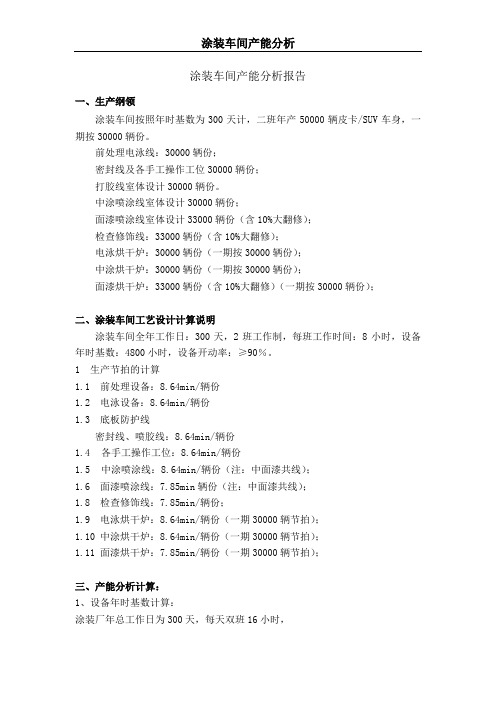 涂装车间产能分析

涂装车间产能分析报告

一、生产纲领

涂装车间按照年时基数为 300 天计，二班年产 50000 辆皮卡/SUV 车身，一期按 30000 辆份。

前处理电泳线：30000 辆份；

密封线及各手工操作工位 30000 辆份；

打胶线室体设计 30000 辆份。

中涂喷涂线室体设计 30000 辆份；

面漆喷涂线室体设计 33000 辆份（含 10%大翻修）；

检查修饰线：33000 辆份（含 10%大翻修）；

电泳烘干炉：30000 辆份（一期按 30000 辆份）；

中涂烘干炉：30000 辆份（一期按 30000 辆份）；

面漆烘干炉：33000 辆份（含 10%大翻修）（一期按 30000 辆份）；

二、涂装车间工艺设计计算说明

涂装车间全年工作日：300 天，2 班工作制，每班工作时间：8 小时，设备年时基数：4800 小时，设备开动率：≥90%。

1 生产节拍的计算

1.1 前处理设备：8.64min/辆份

1.2 电泳设备：8.64min/辆份

1.3 底板防护线

密封线、喷胶线：8.64min/辆份

1.4 各手工操作工位：8.64min/辆份

1.5 中涂喷涂线：8.64min/辆份（注：中面漆共线）；

1.6 面漆喷涂线：7.85min 辆份（注：中面漆共线）；

1.8 检查修饰线：7.85min/辆份；

1.9 电泳烘干炉：8.64min/辆份（一期 30000 辆节拍）；

1.10 中涂烘干炉：8.64min/辆份（一期 30000 辆节拍）；

1.11 面漆烘干炉：7.85min/辆份（一期 30000 辆节拍）；

三、产能分析计算：

1、设备年时基数计算：

涂装厂年总工作日为 300 天，每天双班 16 小时，